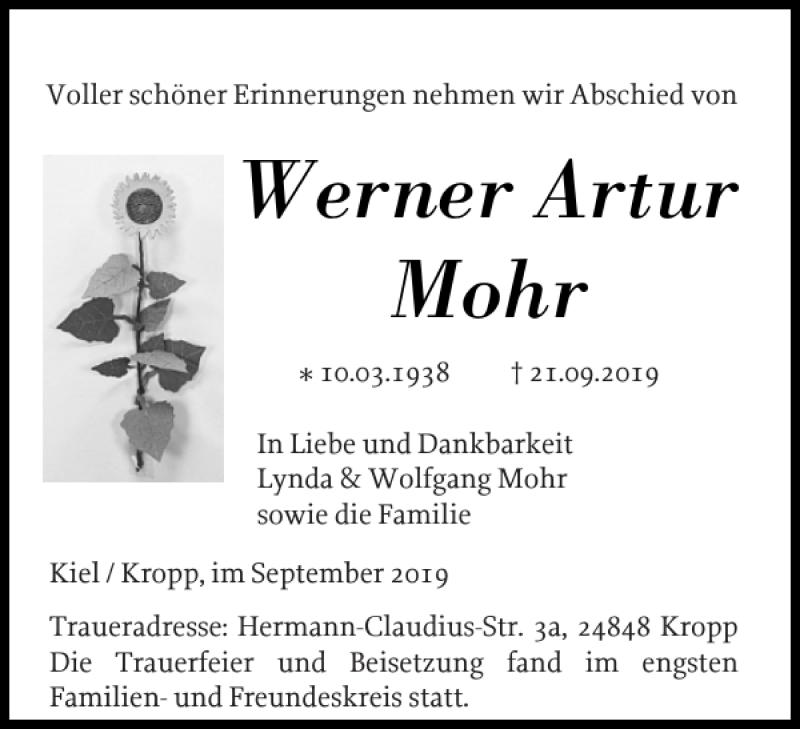 Voller schöner Erinnerungen nehmen wir Abschied von

Werner Artur
Mohr

* 10.03.1938 † 21.09.2019

In Liebe und Dankbarkeit
Lynda & Wolfgang Mohr
sowie die Familie

Kiel / Kropp, im September 2019

Traueradresse: Hermann-Claudius-Str. 3a, 24848 Kropp
Die Trauerfeier und Beisetzung fand im engsten Familien- und Freundeskreis statt.